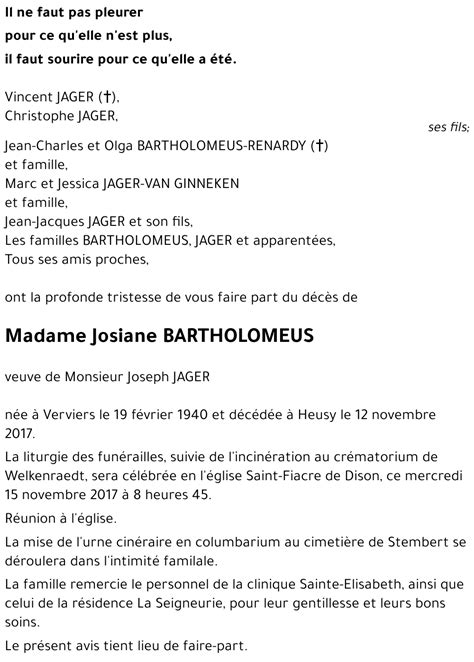 Il ne faut pas pleurer
pour ce qu'elle n'est plus,
il faut sourire pour ce qu'elle a été.

Vincent JAGER (†),
Christophe JAGER,
ses fils;

Jean-Charles et Olga BARTHOLOMEUS-RENARDY (†)
et famille,
Marc et Jessica JAGER-VAN GINNEKEN
et famille,
Jean-Jacques JAGER et son fils,
Les familles BARTHOLOMEUS, JAGER et apparentées,
Tous ses amis proches,

ont la profonde tristesse de vous faire part du décès de

Madame Josiane BARTHOLOMEUS

veuve de Monsieur Joseph JAGER

née à Verviers le 19 février 1940 et décédée à Heusy le 12 novembre 2017.

La liturgie des funérailles, suivie de l'incinération au crématorium de Welkenraedt, sera célébrée en l'église Saint-Fiacre de Dison, ce mercredi 15 novembre 2017 à 8 heures 45.

Réunion à l'église.

La mise de l'urne cinéraire en columbarium au cimetière de Stembert se déroulera dans l'intimité familale.

La famille remercie le personnel de la clinique Sainte-Elisabeth, ainsi que celui de la résidence La Seigneurie, pour leur gentillesse et leurs bons soins.

Le présent avis tient lieu de faire-part.